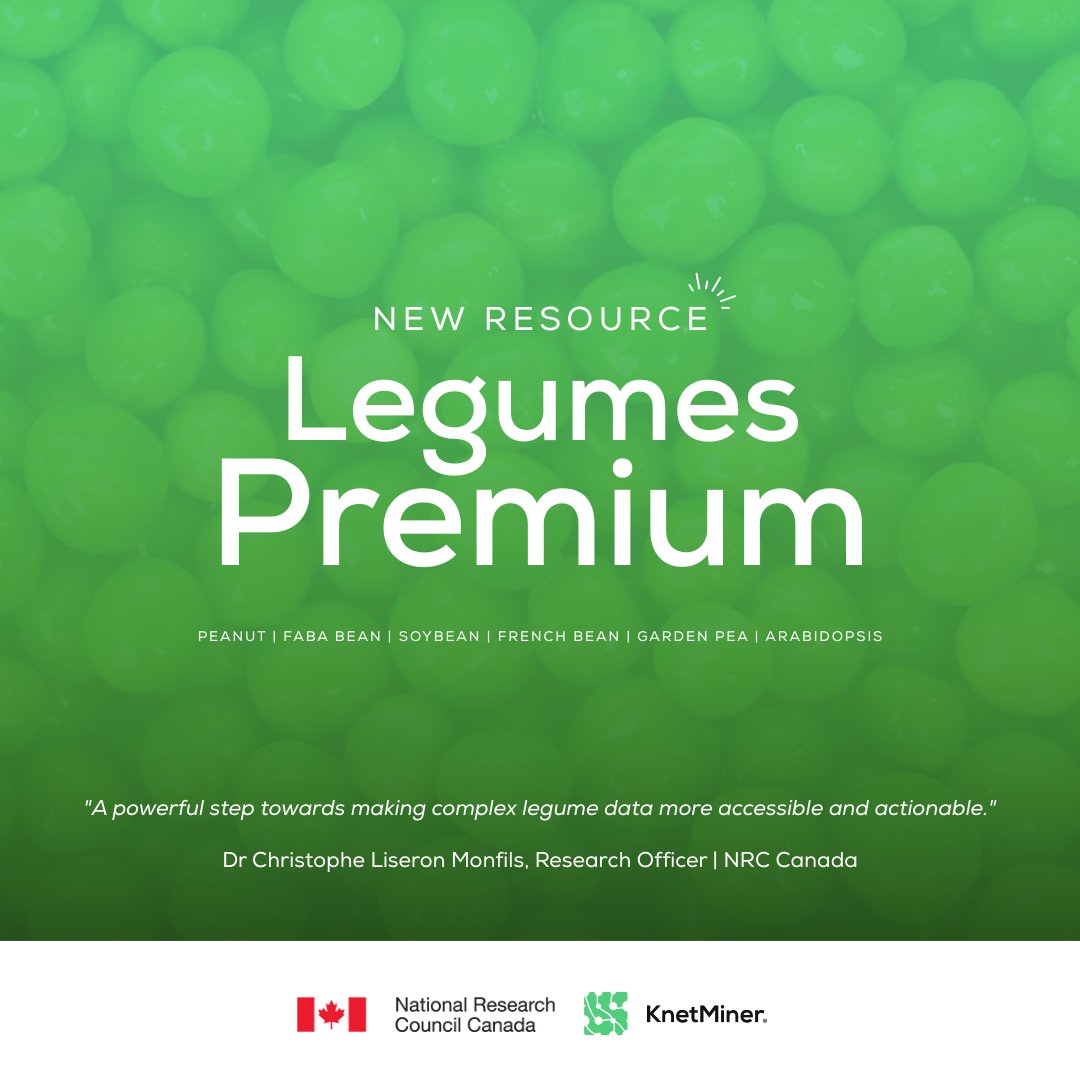 NEW RESOURCE

Legumes Premium

PEANUT | FABA BEAN | SOYBEAN | FRENCH BEAN | GARDEN PEA | ARABIDOPSIS

"A powerful step towards making complex legume data more accessible and actionable."

Dr Christophe Liseron Monfils, Research Officer | NRC Canada

National Research Council Canada

KnetMiner.